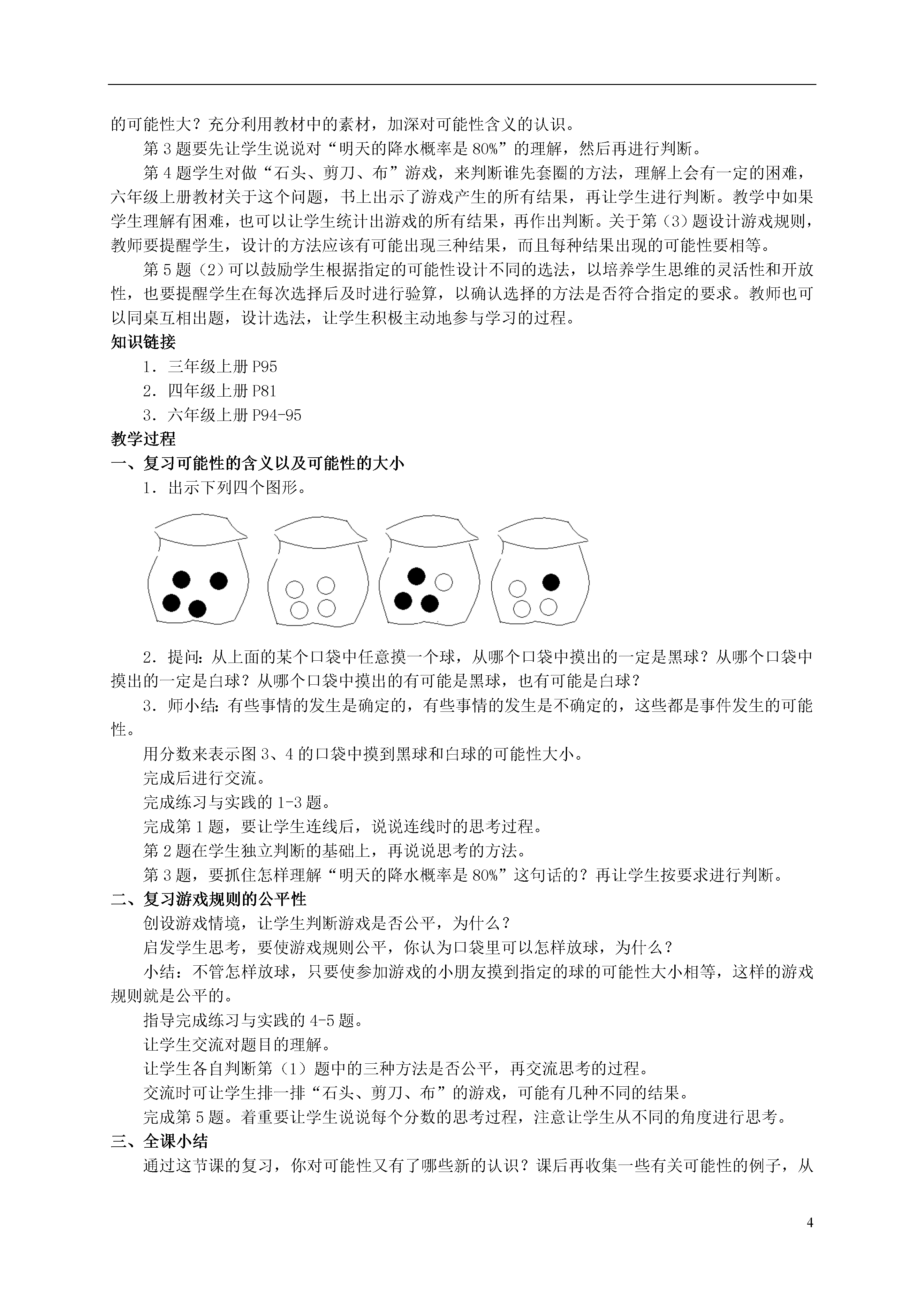 的可能性大？充分利用教材中的素材，加深对可能性含义的认识。

第 3 题要先让学生说说对“明天的降水概率是 80%”的理解，然后再进行判断。

第 4 题学生对做“石头、剪刀、布”游戏，来判断谁先套圈的方法，理解上会有一定的困难，六年级上册教材关于这个问题，书上出示了游戏产生的所有结果，再让学生进行判断。教学中如果学生理解有困难，也可以让学生统计出游戏的所有结果，再作出判断。关于第（3）题设计游戏规则，教师要提醒学生，设计的方法应该有可能出现三种结果，而且每种结果出现的可能性要相等。

第 5 题（2）可以鼓励学生根据指定的可能性设计不同的选法，以培养学生思维的灵活性和开放性，也要提醒学生在每次选择后及时进行验算，以确认选择的方法是否符合指定的要求。教师也可以同桌互相出题，设计选法，让学生积极主动地参与学习的过程。

知识链接

1．三年级上册 P95

2．四年级上册 P81

3．六年级上册 P94-95

教学过程

一、复习可能性的含义以及可能性的大小

1．出示下列四个图形。

2．提问：从上面的某个口袋中任意摸一个球，从哪个口袋中摸出的一定是黑球？从哪个口袋中摸出的一定是白球？从哪个口袋中摸出的有可能是黑球，也有可能是白球？

3．师小结：有些事情的发生是确定的，有些事情的发生是不确定的，这些都是事件发生的可能性。

用分数来表示图 3、4 的口袋中摸到黑球和白球的可能性大小。

完成后进行交流。

完成练习与实践的 1-3 题。

完成第 1 题，要让学生连线后，说说连线时的思考过程。

第 2 题在学生独立判断的基础上，再说说思考的方法。

第 3 题，要抓住怎样理解“明天的降水概率是 80%”这句话的？再让学生按要求进行判断。

二、复习游戏规则的公平性

创设游戏情境，让学生判断游戏是否公平，为什么？

启发学生思考，要使游戏规则公平，你认为口袋里可以怎样放球，为什么？

小结：不管怎样放球，只要使参加游戏的小朋友摸到指定的球的可能性大小相等，这样的游戏规则就是公平的。

指导完成练习与实践的 4-5 题。

让学生交流对题目的理解。

让学生各自判断第（1）题中的三种方法是否公平，再交流思考的过程。

交流时可让学生排一排“石头、剪刀、布”的游戏，可能有几种不同的结果。

完成第 5 题。着重要让学生说说每个分数的思考过程，注意让学生从不同的角度进行思考。

三、全课小结

通过这节课的复习，你对可能性又有了哪些新的认识？课后再收集一些有关可能性的例子，从

4